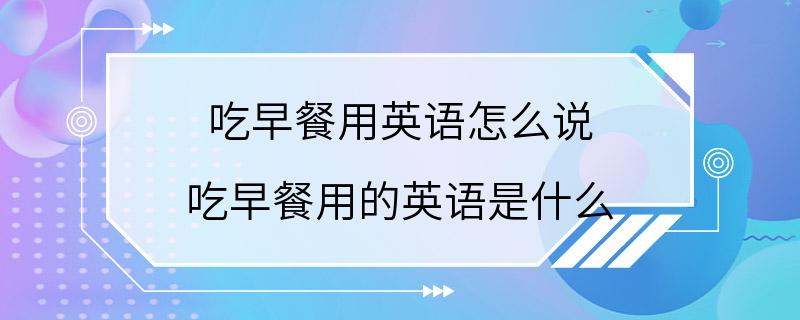 吃早餐用英语怎么说
吃早餐用的英语是什么